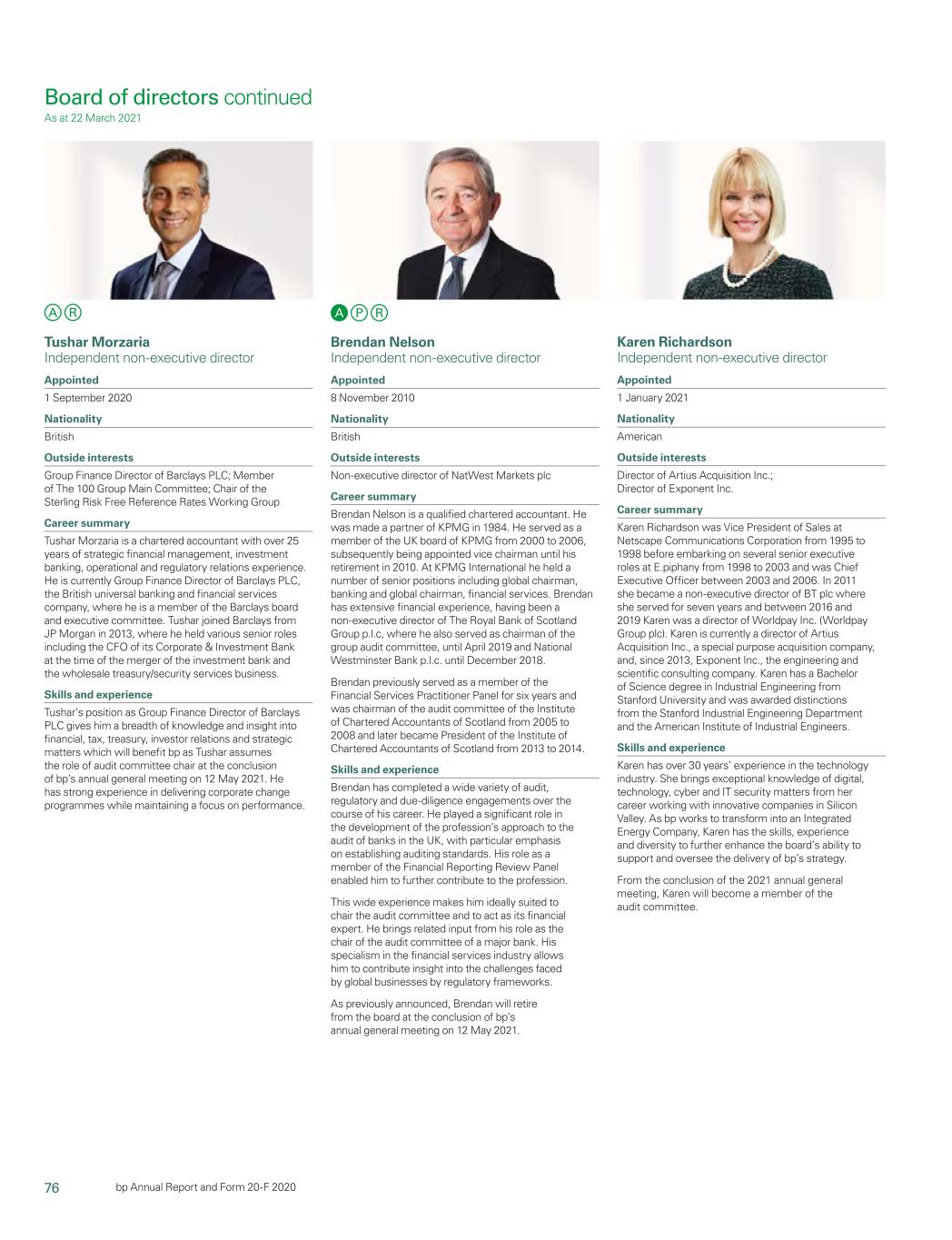 Board of directors continued
As at 22 March 2021

A R

Tushar Morzaria
Independent non-executive director

Appointed
1 September 2020

Nationality
British

Outside interests
Group Finance Director of Barclays PLC; Member of The 100 Group Main Committee; Chair of the Sterling Risk Free Reference Rates Working Group

Career summary
Tushar Morzaria is a chartered accountant with over 25 years of strategic financial management, investment banking, operational and regulatory relations experience. He is currently Group Finance Director of Barclays PLC, the British universal banking and financial services company, where he is a member of the Barclays board and executive committee. Tushar joined Barclays from JP Morgan in 2013, where he held various senior roles including the CFO of its Corporate & Investment Bank at the time of the merger of the investment bank and the wholesale treasury/security services business.

Skills and experience
Tushar's position as Group Finance Director of Barclays PLC gives him a breadth of knowledge and insight into financial, tax, treasury, investor relations and strategic matters which will benefit bp as Tushar assumes the role of audit committee chair at the conclusion of bp's annual general meeting on 12 May 2021. He has strong experience in delivering corporate change programmes while maintaining a focus on performance.

A P R

Brendan Nelson
Independent non-executive director

Appointed
8 November 2010

Nationality
British

Outside interests
Non-executive director of NatWest Markets plc

Career summary
Brendan Nelson is a qualified chartered accountant. He was made a partner of KPMG in 1984. He served as a member of the UK board of KPMG from 2000 to 2006, subsequently being appointed vice chairman until his retirement in 2010. At KPMG International he held a number of senior positions including global chairman, banking and global chairman, financial services. Brendan has extensive financial experience, having been a non-executive director of The Royal Bank of Scotland Group p.l.c, where he also served as chairman of the group audit committee, until April 2019 and National Westminster Bank p.l.c. until December 2018.

Brendan previously served as a member of the Financial Services Practitioner Panel for six years and was chairman of the audit committee of the Institute of Chartered Accountants of Scotland from 2005 to 2008 and later became President of the Institute of Chartered Accountants of Scotland from 2013 to 2014.

Skills and experience
Brendan has completed a wide variety of audit, regulatory and due-diligence engagements over the course of his career. He played a significant role in the development of the profession's approach to the audit of banks in the UK, with particular emphasis on establishing auditing standards. His role as a member of the Financial Reporting Review Panel enabled him to further contribute to the profession.

This wide experience makes him ideally suited to chair the audit committee and to act as its financial expert. He brings related input from his role as the chair of the audit committee of a major bank. His specialism in the financial services industry allows him to contribute insight into the challenges faced by global businesses by regulatory frameworks.

As previously announced, Brendan will retire from the board at the conclusion of bp's annual general meeting on 12 May 2021.

Karen Richardson
Independent non-executive director

Appointed
1 January 2021

Nationality
American

Outside interests
Director of Artius Acquisition Inc.; Director of Exponent Inc.

Career summary
Karen Richardson was Vice President of Sales at Netscape Communications Corporation from 1995 to 1998 before embarking on several senior executive roles at E.piphany from 1998 to 2003 and was Chief Executive Officer between 2003 and 2006. In 2011 she became a non-executive director of BT plc where she served for seven years and between 2016 and 2019 Karen was a director of Worldpay Inc. (Worldpay Group plc). Karen is currently a director of Artius Acquisition Inc., a special purpose acquisition company, and, since 2013, Exponent Inc., the engineering and scientific consulting company. Karen has a Bachelor of Science degree in Industrial Engineering from Stanford University and was awarded distinctions from the Stanford Industrial Engineering Department and the American Institute of Industrial Engineers.

Skills and experience
Karen has over 30 years' experience in the technology industry. She brings exceptional knowledge of digital, technology, cyber and IT security matters from her career working with innovative companies in Silicon Valley. As bp works to transform into an Integrated Energy Company, Karen has the skills, experience and diversity to further enhance the board's ability to support and oversee the delivery of bp's strategy.

From the conclusion of the 2021 annual general meeting, Karen will become a member of the audit committee.

76 bp Annual Report and Form 20-F 2020